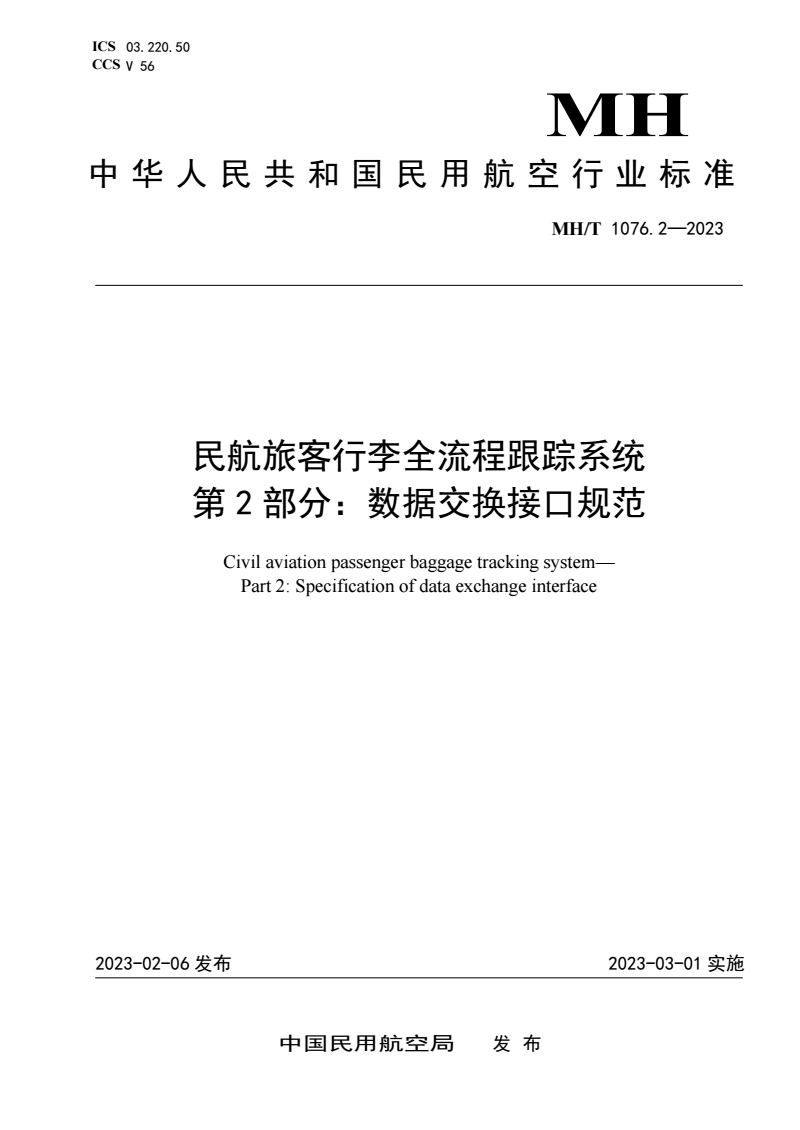 ICS 03.220.50
CCS V 56

MH

中华人民共和国民用航空行业标准

MH/T 1076.2—2023

民航旅客行李全流程跟踪系统
第2部分：数据交换接口规范

Civil aviation passenger baggage tracking system—
Part 2: Specification of data exchange interface

2023-02-06 发布

2023-03-01 实施

中国民用航空局 发布